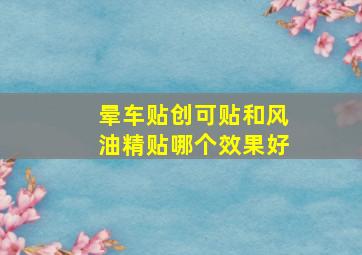 晕车贴创可贴和风油精贴哪个效果好